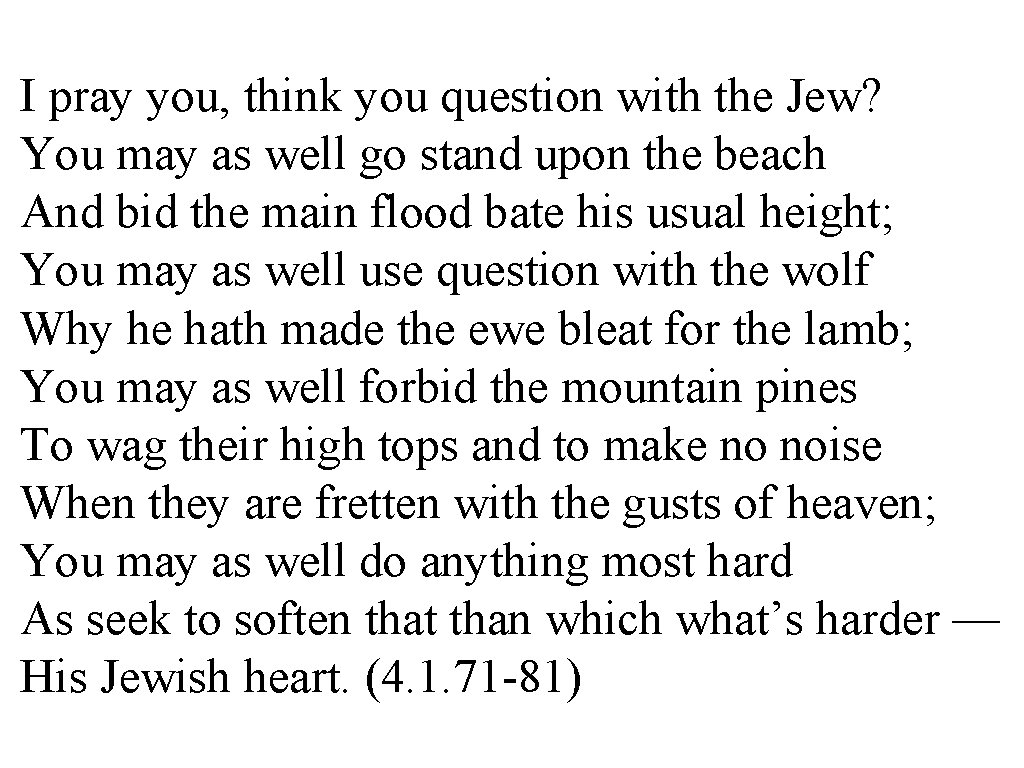 I pray you, think you question with the Jew?
You may as well go stand upon the beach
And bid the main flood bate his usual height;
You may as well use question with the wolf
Why he hath made the ewe bleat for the lamb;
You may as well forbid the mountain pines
To wag their high tops and to make no noise
When they are fretten with the gusts of heaven;
You may as well do anything most hard
As seek to soften that than which what's harder —
His Jewish heart. (4.1.71-81)